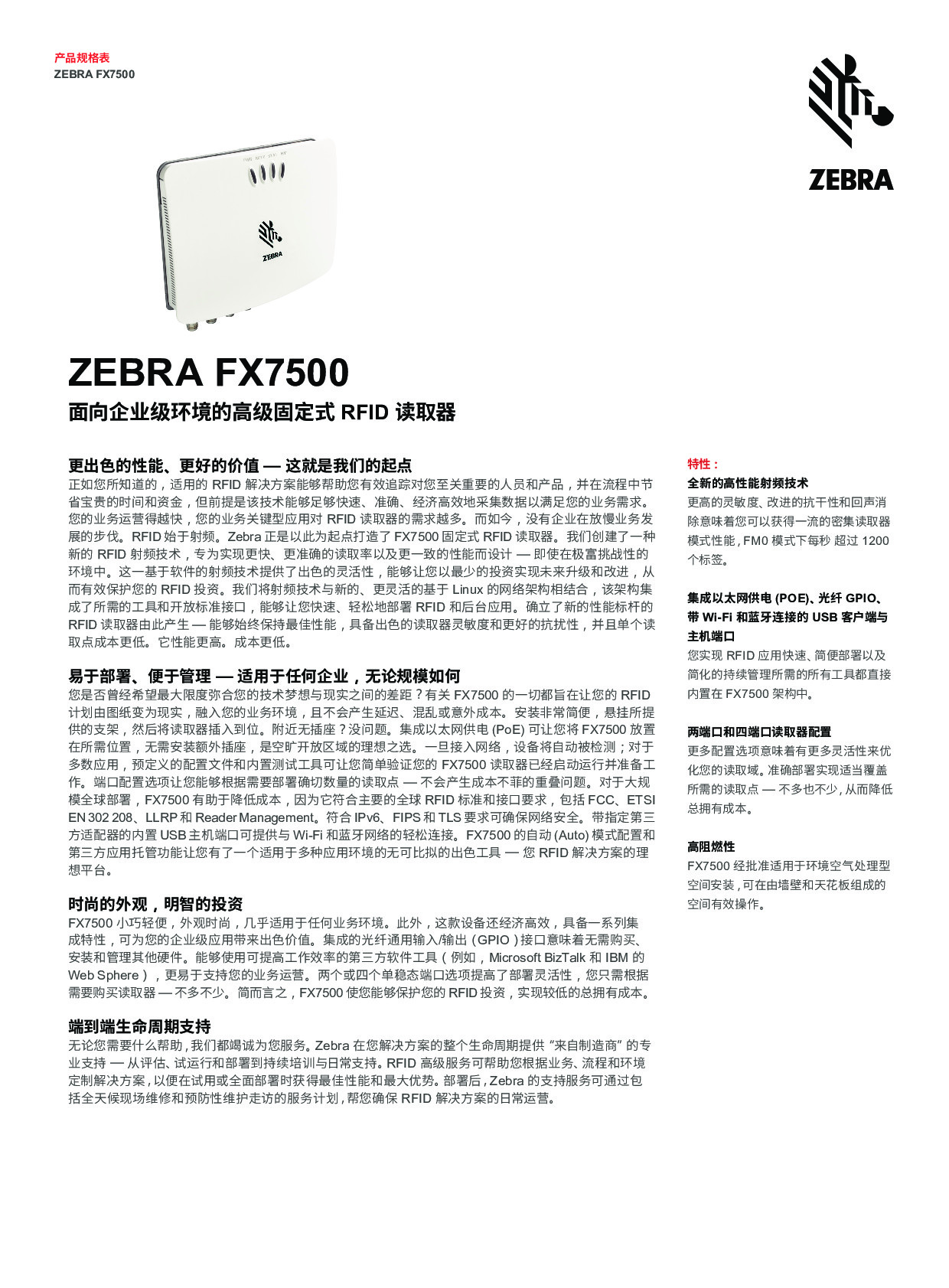 产品规格表
ZEBRA FX7500

ZEBRA

ZEBRA

ZEBRA FX7500

面向企业级环境的高级固定式 RFID 读取器

更出色的性能、更好的价值 — 这就是我们的起点

正如您所知道的，适用的 RFID 解决方案能够帮助您有效追踪对您至关重要的人员和产品，并在流程中节省宝贵的时间和资金，但前提是该技术能够足够快速、准确、经济高效地采集数据以满足您的业务需求。您的业务运营得越快，您的业务关键型应用对 RFID 读取器的需求越多。而如今，没有企业在放慢业务发展的步伐。RFID 始于射频。Zebra 正是以此为起点打造了 FX7500 固定式 RFID 读取器。我们创建了一种新的 RFID 射频技术，专为实现更快、更准确的读取率以及更一致的性能而设计 — 即使在极富挑战性的环境中。这一基于软件的射频技术提供了出色的灵活性，能够让您以最少的投资实现未来升级和改进，从而有效保护您的 RFID 投资。我们将射频技术与新的、更灵活的基于 Linux 的网络架构相结合，该架构集成了所需的工具和开放标准接口，能够让您快速、轻松地部署 RFID 和后台应用。确立了新的性能标杆的 RFID 读取器由此产生 — 能够始终保持最佳性能，具备出色的读取器灵敏度和更好的抗扰性，并且单个读取点成本更低。它性能更高。成本更低。

易于部署、便于管理 — 适用于任何企业，无论规模如何

您是否曾经希望最大限度弥合您的技术梦想与现实之间的差距？有关 FX7500 的一切都旨在让您的 RFID 计划由图纸变为现实，融入您的业务环境，且不会产生延迟、混乱或意外成本。安装非常简便，悬挂所提供的支架，然后将读取器插入到位。附近无插座？没问题。集成以太网供电 (PoE) 可让您将 FX7500 放置在所需位置，无需安装额外插座，是空旷开放区域的理想之选。一旦接入网络，设备将自动被检测；对于多数应用，预定义的配置文件和内置测试工具可让您简单验证您的 FX7500 读取器已经启动运行并准备工作。端口配置选项让您能够根据需要部署确切数量的读取点 — 不会产生成本不菲的重叠问题。对于大规模全球部署，FX7500 有助于降低成本，因为它符合主要的全球 RFID 标准和接口要求，包括 FCC、ETSI EN 302 208、LLRP 和 Reader Management。符合 IPv6、FIPS 和 TLS 要求可确保网络安全。带指定第三方适配器的内置 USB 主机端口可提供与 Wi-Fi 和蓝牙网络的轻松连接。FX7500 的自动 (Auto) 模式配置和第三方应用托管功能让您有了一个适用于多种应用环境的无可比拟的出色工具 — 您 RFID 解决方案的理想平台。

时尚的外观，明智的投资

FX7500 小巧轻便，外观时尚，几乎适用于任何业务环境。此外，这款设备还经济高效，具备一系列集成特性，可为您的企业级应用带来出色价值。集成的光纤通用输入/输出（GPIO）接口意味着无需购买、安装和管理其他硬件。能够使用可提高工作效率的第三方软件工具（例如，Microsoft BizTalk 和 IBM 的 Web Sphere），更易于支持您的业务运营。两个或四个单稳态端口选项提高了部署灵活性，您只需根据需要购买读取器 — 不多不少。简而言之，FX7500 使您能够保护您的 RFID 投资，实现较低的总拥有成本。

端到端生命周期支持

无论您需要什么帮助，我们都竭诚为您服务。Zebra 在您解决方案的整个生命周期提供 “来自制造商” 的专业支持 — 从评估、试运行和部署到持续培训与日常支持。RFID 高级服务可帮助您根据业务、流程和环境定制解决方案，以便在试用或全面部署时获得最佳性能和最大优势。部署后，Zebra 的支持服务可通过包括全天候现场维修和预防性维护走访的服务计划，帮您确保 RFID 解决方案的日常运营。

特性：

全新的高性能射频技术
更高的灵敏度、改进的抗干性和回声消除意味着您可以获得一流的密集读取器模式性能，FM0 模式下每秒 超过 1200 个标签。

集成以太网供电 (POE)、光纤 GPIO、带 Wi-Fi 和蓝牙连接的 USB 客户端与主机端口
您实现 RFID 应用快速、简便部署以及简化的持续管理所需的所有工具都直接内置在 FX7500 架构中。

两端口和四端口读取器配置
更多配置选项意味着有更多灵活性来优化您的读取域。准确部署实现适当覆盖所需的读取点 — 不多也不少，从而降低总拥有成本。

高阻燃性
FX7500 经批准适用于环境空气处理型空间安装，可在由墙壁和天花板组成的空间有效操作。